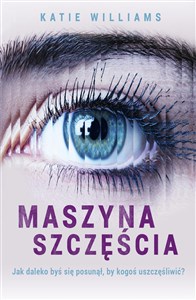 KATIE WILLIAMS

MASZYNA SZCZĘŚCIA

Jak daleko byś się posunął, by kogoś uszczęśliwić?